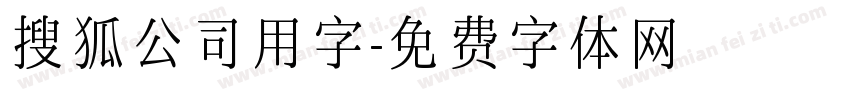 搜狐公司用字-免费字体网

www.mian fei zi ti.com